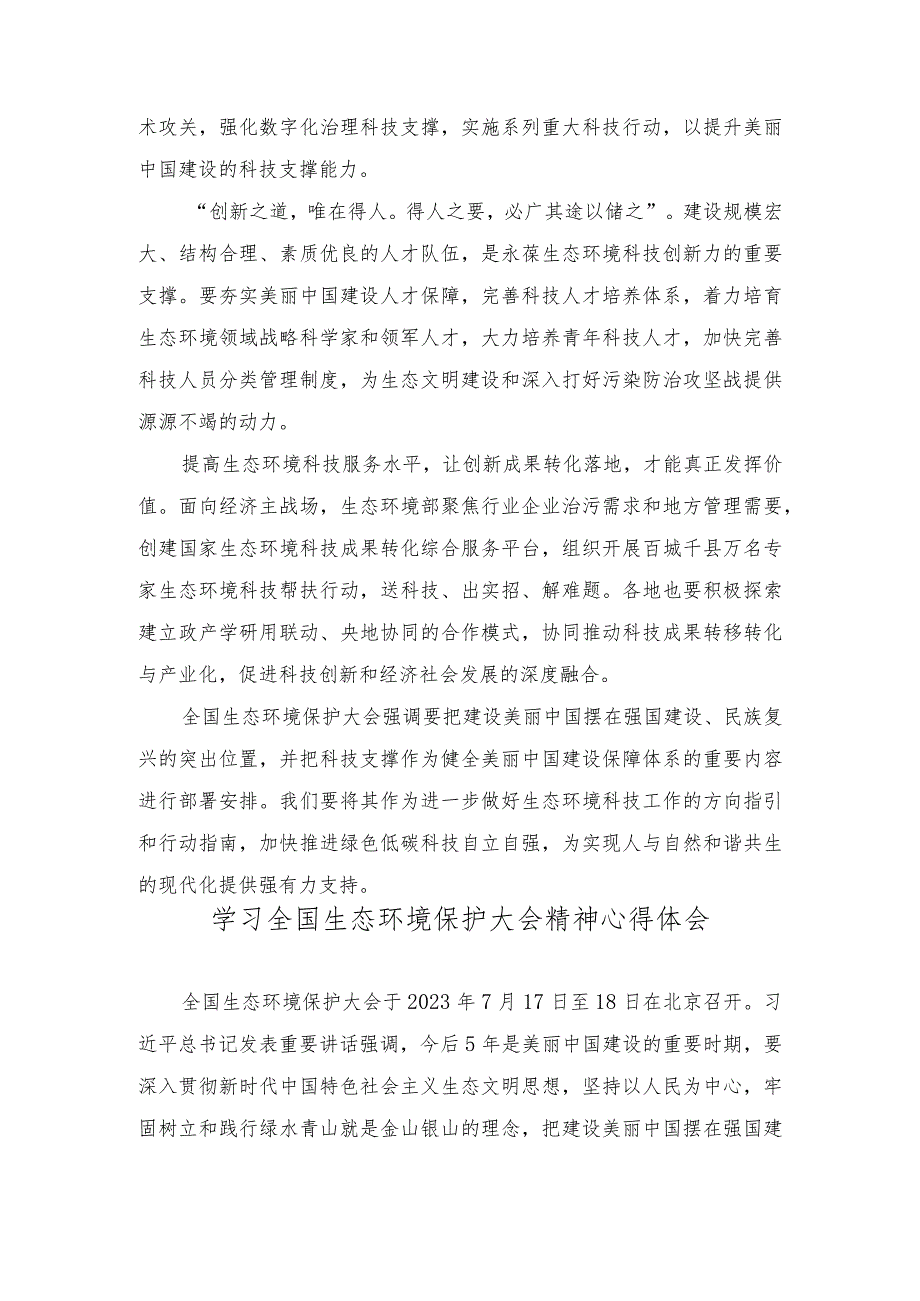 术攻关，强化数字化治理科技支撑，实施系列重大科技行动，以提升美丽中国建设的科技支撑能力。

“创新之道，唯在得人。得人之要，必广其途以储之”。建设规模宏大、结构合理、素质优良的人才队伍，是永葆生态环境科技创新力的重要支撑。要夯实美丽中国建设人才保障，完善科技人才培养体系，着力培育生态环境领域战略科学家和领军人才，大力培养青年科技人才，加快完善科技人员分类管理制度，为生态文明建设和深入打好污染防治攻坚战提供源源不竭的动力。

提高生态环境科技服务水平，让创新成果转化落地，才能真正发挥价值。面向经济主战场，生态环境部聚焦行业企业治污需求和地方管理需要，创建国家生态环境科技成果转化综合服务平台，组织开展百城千县万名专家生态环境科技帮扶行动，送科技、出实招、解难题。各地也要积极探索建立政产学研用联动、央地协同的合作模式，协同推动科技成果转移转化与产业化，促进科技创新和经济社会发展的深度融合。

全国生态环境保护大会强调要把建设美丽中国摆在强国建设、民族复兴的突出位置，并把科技支撑作为健全美丽中国建设保障体系的重要内容进行部署安排。我们要将其作为进一步做好生态环境科技工作的方向指引和行动指南，加快推进绿色低碳科技自立自强，为实现人与自然和谐共生的现代化提供强有力支持。

学习全国生态环境保护大会精神心得体会

全国生态环境保护大会于2023年7月17日至18日在北京召开。习近平总书记发表重要讲话强调，今后5年是美丽中国建设的重要时期，要深入贯彻新时代中国特色社会主义生态文明思想，坚持以人民为中心，牢固树立和践行绿水青山就是金山银山的理念，把建设美丽中国摆在强国建